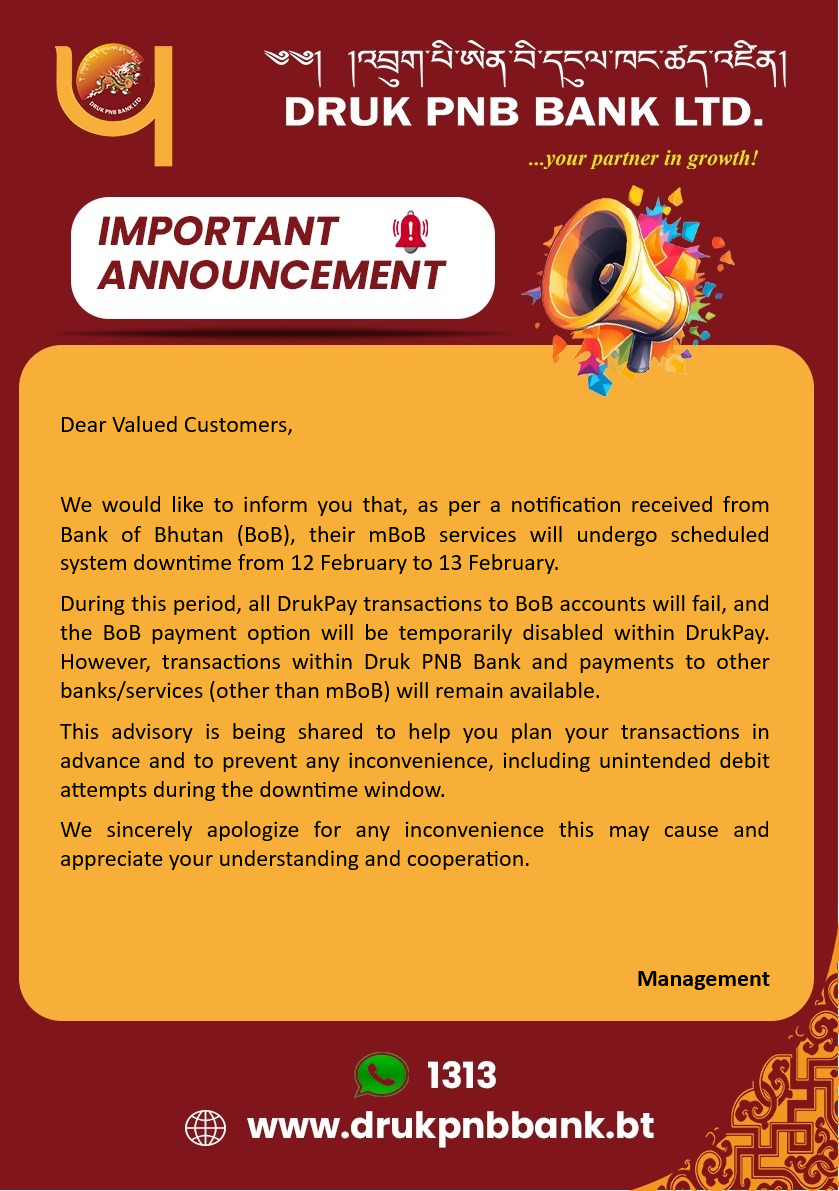 ༄༅། །འབྲུག་པི་ཨེན་བི་དངུལ་ཁང་ཚད་འཛིན།
DRUK PNB BANK LTD.

...your partner in growth!

IMPORTANT ANNOUNCEMENT

Dear Valued Customers,

We would like to inform you that, as per a notification received from Bank of Bhutan (BoB), their mBoB services will undergo scheduled system downtime from 12 February to 13 February.

During this period, all DrukPay transactions to BoB accounts will fail, and the BoB payment option will be temporarily disabled within DrukPay. However, transactions within Druk PNB Bank and payments to other banks/services (other than mBoB) will remain available.

This advisory is being shared to help you plan your transactions in advance and to prevent any inconvenience, including unintended debit attempts during the downtime window.

We sincerely apologize for any inconvenience this may cause and appreciate your understanding and cooperation.

Management

1313

www.drukpnbbank.bt